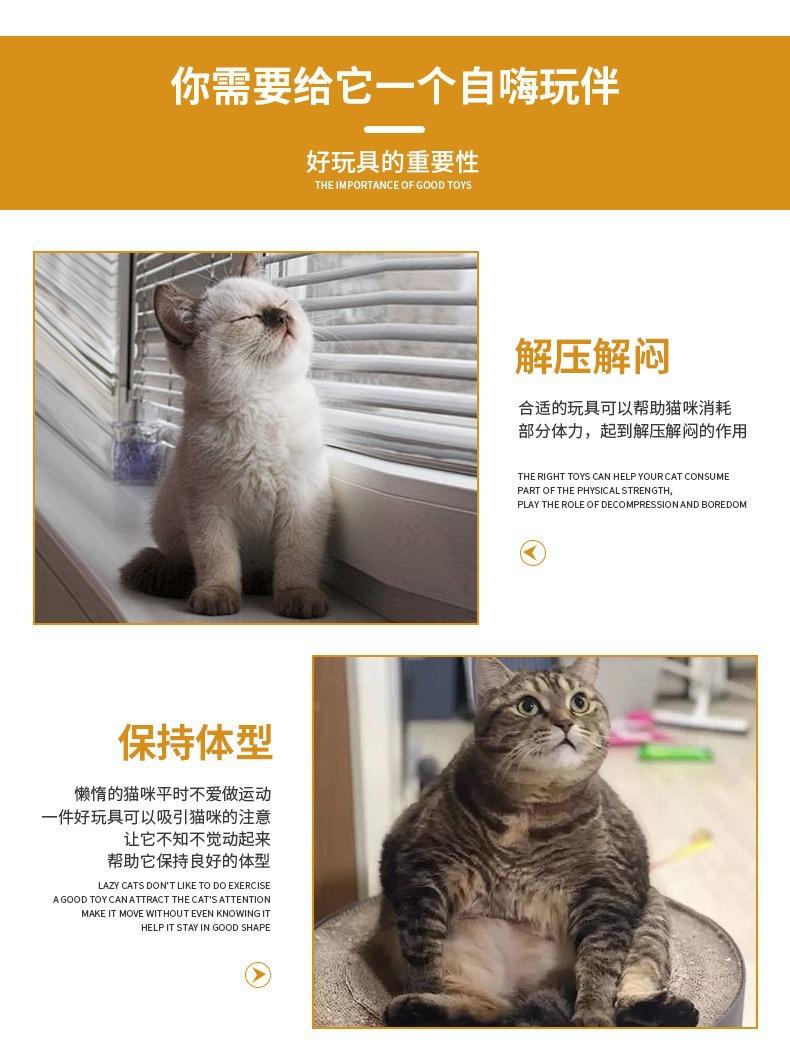 你需要给它一个自嗨玩伴

好玩具的重要性
THE IMPORTANCE OF GOOD TOYS

解压解闷

合适的玩具可以帮助猫咪消耗部分体力，起到解压解闷的作用

THE RIGHT TOYS CAN HELP YOUR CAT CONSUME PART OF THE PHYSICAL STRENGTH, PLAY THE ROLE OF DECOMPRESSION AND BOREDOM

保持体型

懒惰的猫咪平时不爱做运动
一件好玩具可以吸引猫咪的注意
让它不知不觉动起来
帮助它保持良好的体型

LAZY CATS DON'T LIKE TO DO EXERCISE
A GOOD TOY CAN ATTRACT THE CAT'S ATTENTION
MAKE IT MOVE WITHOUT EVEN KNOWING IT
HELP IT STAY IN GOOD SHAPE